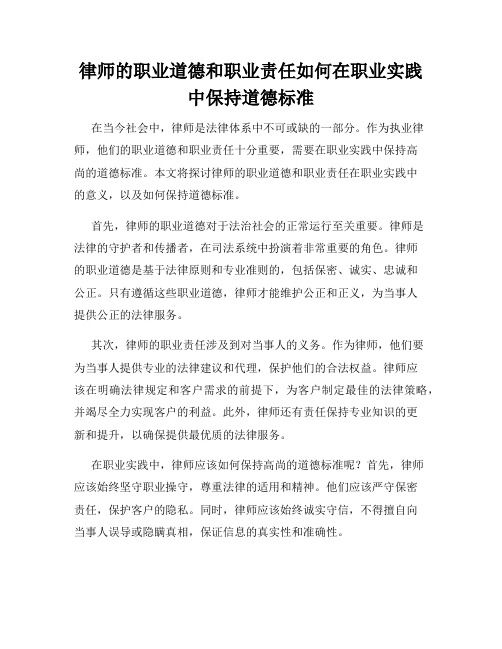 律师的职业道德和职业责任如何在职业实践中保持道德标准

在当今社会中，律师是法律体系中不可或缺的一部分。作为执业律师，他们的职业道德和职业责任十分重要，需要在职业实践中保持高尚的道德标准。本文将探讨律师的职业道德和职业责任在职业实践中的意义，以及如何保持道德标准。

首先，律师的职业道德对于法治社会的正常运行至关重要。律师是法律的守护者和传播者，在司法系统中扮演着非常重要的角色。律师的职业道德是基于法律原则和专业准则的，包括保密、诚实、忠诚和公正。只有遵循这些职业道德，律师才能维护公正和正义，为当事人提供公正的法律服务。

其次，律师的职业责任涉及到对当事人的义务。作为律师，他们要为当事人提供专业的法律建议和代理，保护他们的合法权益。律师应该在明确法律规定和客户需求的前提下，为客户制定最佳的法律策略，并竭尽全力实现客户的利益。此外，律师还有责任保持专业知识的更新和提升，以确保提供最优质的法律服务。

在职业实践中，律师应该如何保持高尚的道德标准呢？首先，律师应该始终坚守职业操守，尊重法律的适用和精神。他们应该严守保密责任，保护客户的隐私。同时，律师应该始终诚实守信，不得擅自向当事人误导或隐瞒真相，保证信息的真实性和准确性。